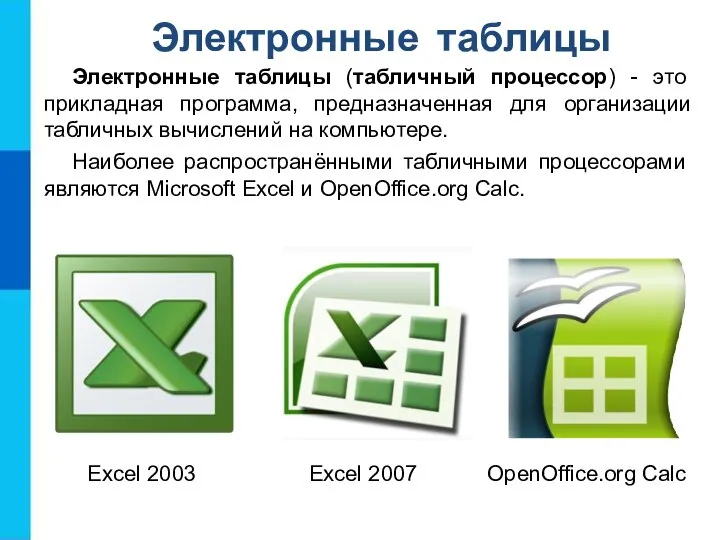 Электронные таблицы

Электронные таблицы (табличный процессор) - это прикладная программа, предназначенная для организации табличных вычислений на компьютере.

Наиболее распространёнными табличными процессорами являются Microsoft Excel и OpenOffice.org Calc.

Excel 2003

Excel 2007

OpenOffice.org Calc